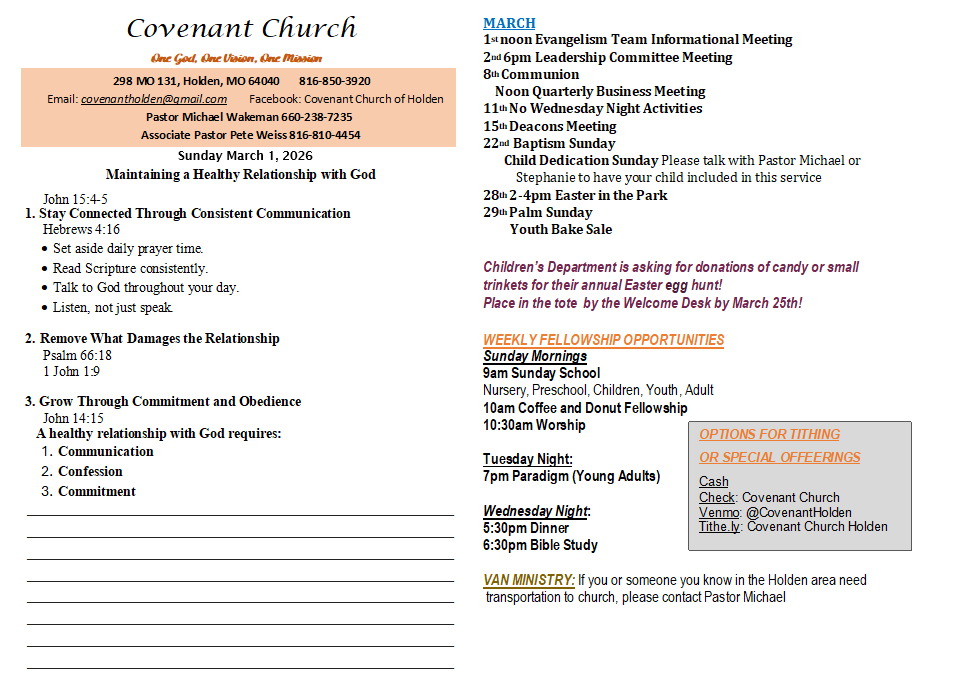 Covenant Church

One God, One Vision, One Mission

298 MO 131, Holden, MO 64040 816-850-3920
Email: covenantholden@gmail.com Facebook: Covenant Church of Holden
Pastor Michael Wakeman 660-238-7235
Associate Pastor Pete Weiss 816-810-4454

Sunday March 1, 2026
Maintaining a Healthy Relationship with God

John 15:4-5
1. Stay Connected Through Consistent Communication
Hebrews 4:16
• Set aside daily prayer time.
• Read Scripture consistently.
• Talk to God throughout your day.
• Listen, not just speak.

2. Remove What Damages the Relationship
Psalm 66:18
1 John 1:9

3. Grow Through Commitment and Obedience
John 14:15
A healthy relationship with God requires:
1. Communication
2. Confession
3. Commitment

MARCH
1st noon Evangelism Team Informational Meeting
2nd 6pm Leadership Committee Meeting
8th Communion
Noon Quarterly Business Meeting
11th No Wednesday Night Activities
15th Deacons Meeting
22nd Baptism Sunday
Child Dedication Sunday Please talk with Pastor Michael or Stephanie to have your child included in this service
28th 2-4pm Easter in the Park
29th Palm Sunday
Youth Bake Sale

Children's Department is asking for donations of candy or small trinkets for their annual Easter egg hunt!
Place in the tote by the Welcome Desk by March 25th!

WEEKLY FELLOWSHIP OPPORTUNITIES
Sunday Mornings
9am Sunday School
Nursery, Preschool, Children, Youth, Adult
10am Coffee and Donut Fellowship
10:30am Worship

Tuesday Night:
7pm Paradigm (Young Adults)

Wednesday Night:
5:30pm Dinner
6:30pm Bible Study

OPTIONS FOR TITHING
OR SPECIAL OFFEERINGS
Cash
Check: Covenant Church
Venmo: @CovenantHolden
Tithe.ly: Covenant Church Holden

VAN MINISTRY: If you or someone you know in the Holden area need transportation to church, please contact Pastor Michael